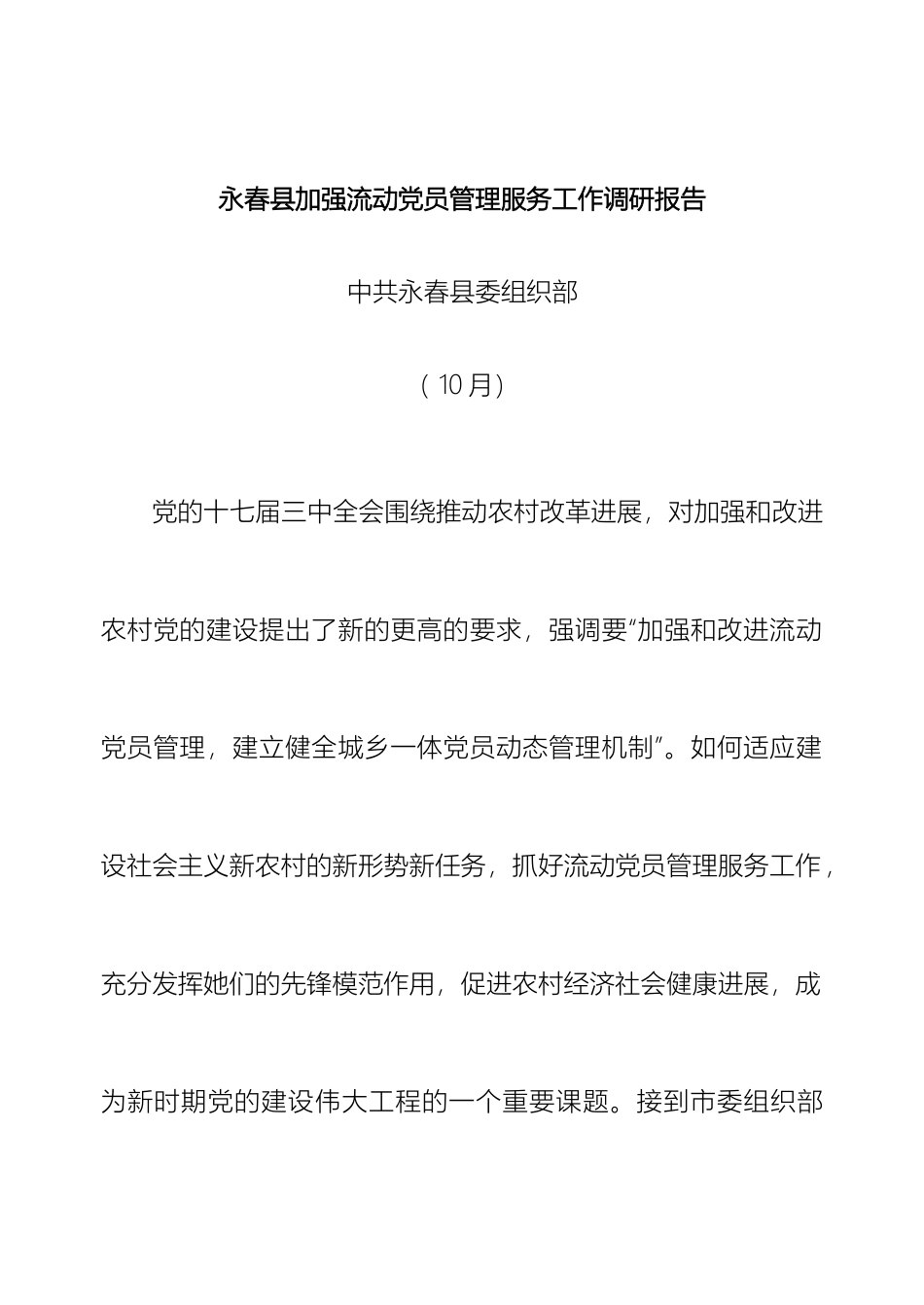 永春县加强流动党员管理服务工作调研报告

中共永春县委组织部

（10月）

党的十七届三中全会围绕推动农村改革进展，对加强和改进农村党的建设提出了新的更高的要求，强调要“加强和改进流动党员管理，建立健全城乡一体党员动态管理机制”。如何适应建设社会主义新农村的新形势新任务，抓好流动党员管理服务工作，充分发挥她们的先锋模范作用，促进农村经济社会健康进展，成为新时期党的建设伟大工程的一个重要课题。接到市委组织部